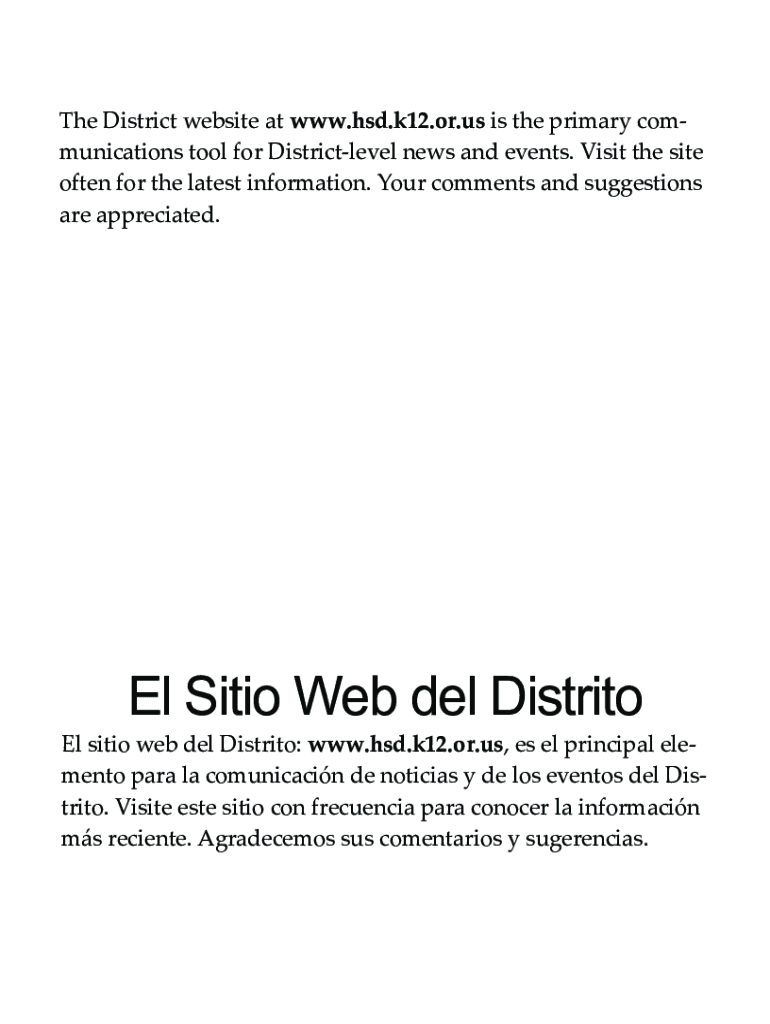 The District website at www.hsd.k12.or.us is the primary communications tool for District-level news and events. Visit the site often for the latest information. Your comments and suggestions are appreciated.

El Sitio Web del Distrito

El sitio web del Distrito: www.hsd.k12.or.us, es el principal elemento para la comunicación de noticias y de los eventos del Distrito. Visite este sitio con frecuencia para conocer la información más reciente. Agradecemos sus comentarios y sugerencias.